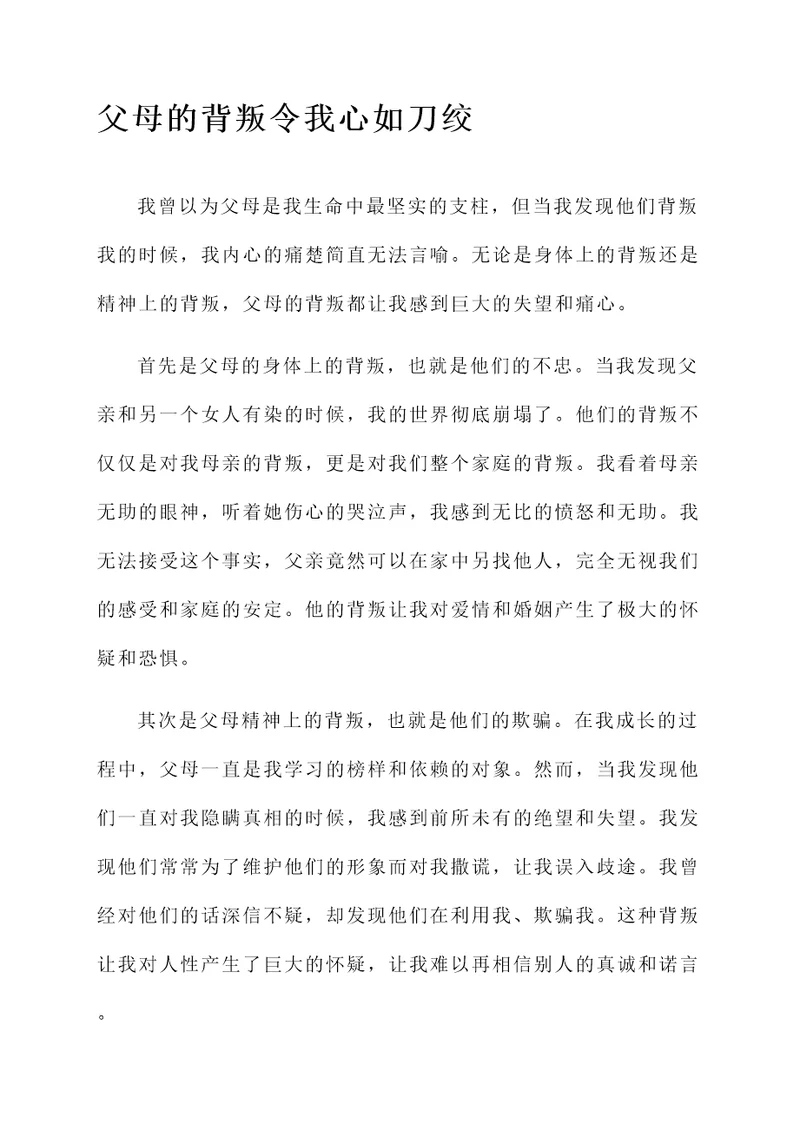 父母的背叛令我心如刀绞

我曾以为父母是我生命中最坚实的支柱，但当我发现他们背叛我的时候，我内心的痛楚简直无法言喻。无论是身体上的背叛还是精神上的背叛，父母的背叛都让我感到巨大的失望和痛心。

首先是父母的身体上的背叛，也就是他们的不忠。当我发现父亲和另一个女人有染的时候，我的世界彻底崩塌了。他们的背叛不仅仅是对我母亲的背叛，更是对我们整个家庭的背叛。我看着母亲无助的眼神，听着她伤心的哭泣声，我感到无比的愤怒和无助。我无法接受这个事实，父亲竟然可以在家中另找他人，完全无视我们的感受和家庭的安定。他的背叛让我对爱情和婚姻产生了极大的怀疑和恐惧。

其次是父母精神上的背叛，也就是他们的欺骗。在我成长的过程中，父母一直是我学习的榜样和依赖的对象。然而，当我发现他们一直对我隐瞒真相的时候，我感到前所未有的绝望和失望。我发现他们常常为了维护他们的形象而对我撒谎，让我误入歧途。我曾经对他们的话深信不疑，却发现他们在利用我、欺骗我。这种背叛让我对人性产生了巨大的怀疑，让我难以再相信别人的真诚和诺言。